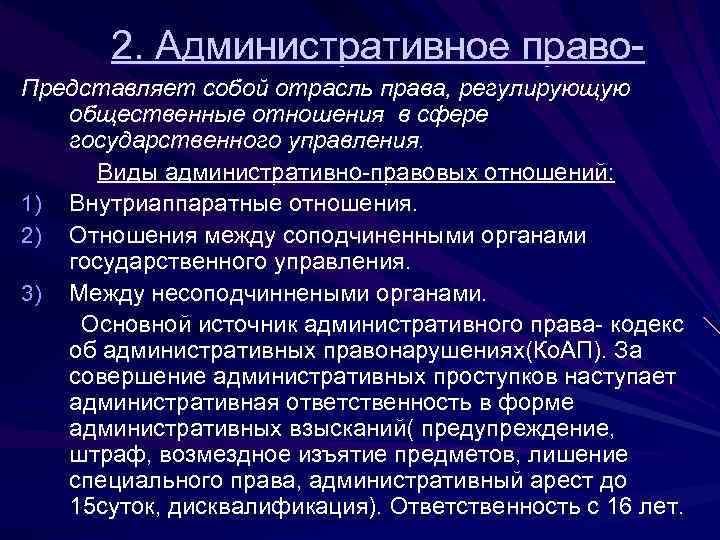 2. Административное право-

Представляет собой отрасль права, регулирующую общественные отношения в сфере государственного управления.

Виды административно-правовых отношений:

1) Внутриаппаратные отношения.

2) Отношения между соподчиненными органами государственного управления.

3) Между несоподчиннеными органами.

Основной источник административного права- кодекс об административных правонарушениях(КоАП). За совершение административных проступков наступает административная ответственность в форме административных взысканий( предупреждение, штраф, возмездное изъятие предметов, лишение специального права, административный арест до 15суток, дисквалификация). Ответственность с 16 лет.